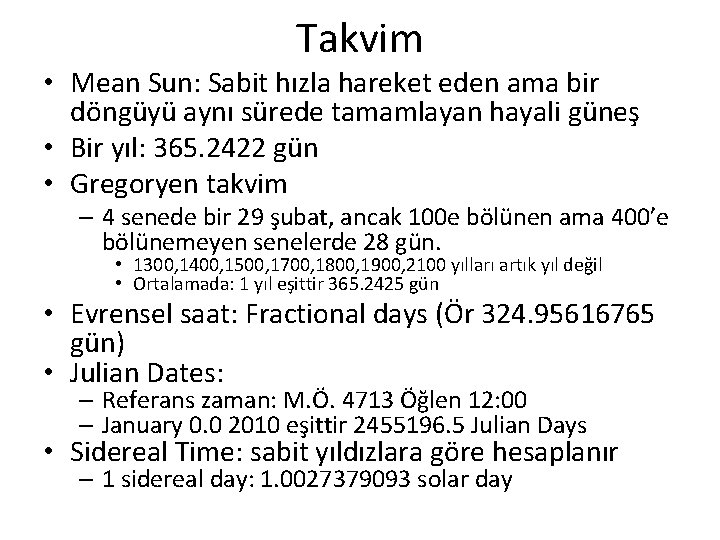 Takvim

• Mean Sun: Sabit hızla hareket eden ama bir döngüyü aynı sürede tamamlayan hayali güneş
• Bir yıl: 365.2422 gün
• Gregoryen takvim
– 4 senede bir 29 şubat, ancak 100e bölünen ama 400'e bölünemeyen senelerde 28 gün.
• 1300,1400,1500,1700,1800,1900,2100 yılları artık yıl değil
• Ortalamada: 1 yıl eşittir 365.2425 gün
• Evrensel saat: Fractional days (Ör 324.95616765 gün)
• Julian Dates:
– Referans zaman: M.Ö. 4713 Öğlen 12:00
– January 0.0 2010 eşittir 2455196.5 Julian Days
• Sidereal Time: sabit yıldızlara göre hesaplanır
– 1 sidereal day: 1.0027379093 solar day